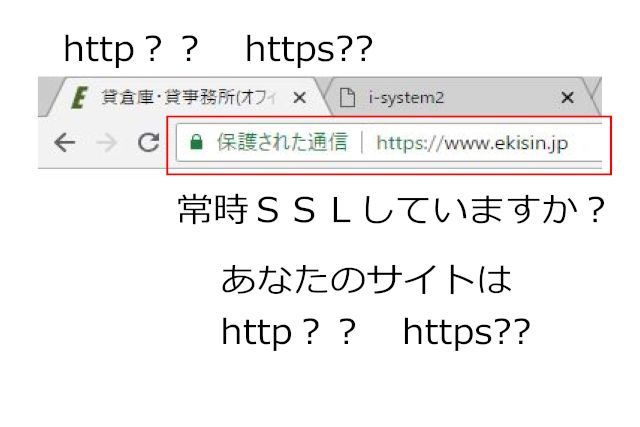 http？？　https??

E 貸倉庫･貸事務所(オフィ ×　i-system2 ×

保護された通信 | https://www.ekisin.jp

常時ＳＳＬしていますか？

あなたのサイトは
http？？　https??